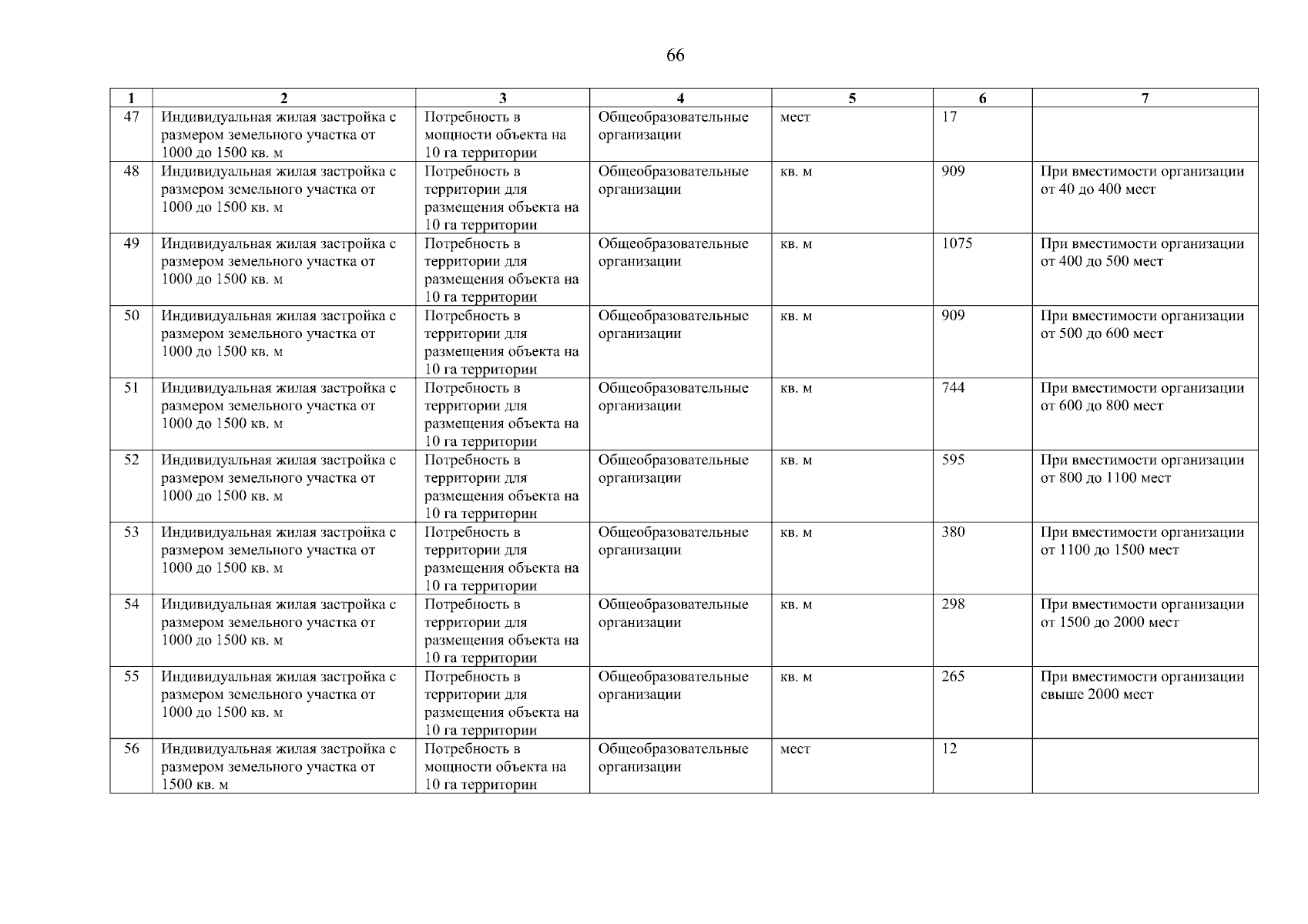 66

| 1 | 2 | 3 | 4 | 5 | 6 | 7 |
|---|---|---|---|---|---|---|
| 47 | Индивидуальная жилая застройка с размером земельного участка от 1000 до 1500 кв. м | Потребность в мощности объекта на 10 га территории | Общеобразовательные организации | мест | 17 | |
| 48 | Индивидуальная жилая застройка с размером земельного участка от 1000 до 1500 кв. м | Потребность в территории для размещения объекта на 10 га территории | Общеобразовательные организации | кв. м | 909 | При вместимости организации от 40 до 400 мест |
| 49 | Индивидуальная жилая застройка с размером земельного участка от 1000 до 1500 кв. м | Потребность в территории для размещения объекта на 10 га территории | Общеобразовательные организации | кв. м | 1075 | При вместимости организации от 400 до 500 мест |
| 50 | Индивидуальная жилая застройка с размером земельного участка от 1000 до 1500 кв. м | Потребность в территории для размещения объекта на 10 га территории | Общеобразовательные организации | кв. м | 909 | При вместимости организации от 500 до 600 мест |
| 51 | Индивидуальная жилая застройка с размером земельного участка от 1000 до 1500 кв. м | Потребность в территории для размещения объекта на 10 га территории | Общеобразовательные организации | кв. м | 744 | При вместимости организации от 600 до 800 мест |
| 52 | Индивидуальная жилая застройка с размером земельного участка от 1000 до 1500 кв. м | Потребность в территории для размещения объекта на 10 га территории | Общеобразовательные организации | кв. м | 595 | При вместимости организации от 800 до 1100 мест |
| 53 | Индивидуальная жилая застройка с размером земельного участка от 1000 до 1500 кв. м | Потребность в территории для размещения объекта на 10 га территории | Общеобразовательные организации | кв. м | 380 | При вместимости организации от 1100 до 1500 мест |
| 54 | Индивидуальная жилая застройка с размером земельного участка от 1000 до 1500 кв. м | Потребность в территории для размещения объекта на 10 га территории | Общеобразовательные организации | кв. м | 298 | При вместимости организации от 1500 до 2000 мест |
| 55 | Индивидуальная жилая застройка с размером земельного участка от 1000 до 1500 кв. м | Потребность в территории для размещения объекта на 10 га территории | Общеобразовательные организации | кв. м | 265 | При вместимости организации свыше 2000 мест |
| 56 | Индивидуальная жилая застройка с размером земельного участка от 1500 кв. м | Потребность в мощности объекта на 10 га территории | Общеобразовательные организации | мест | 12 | |